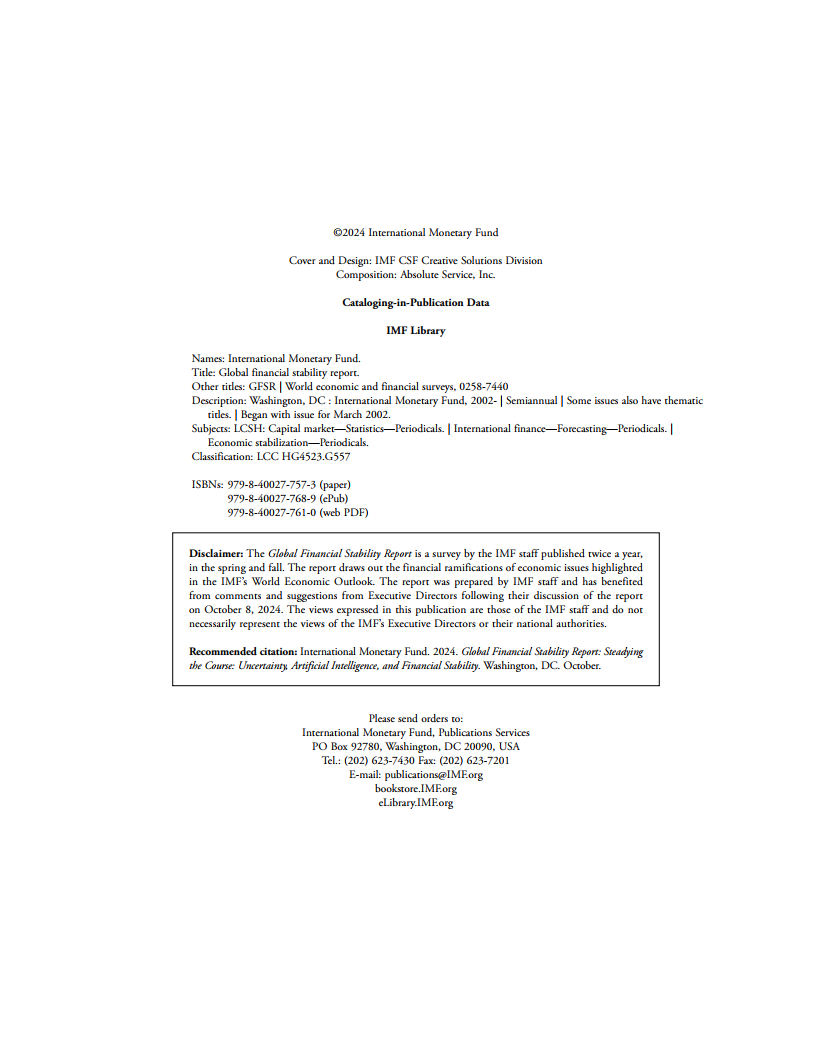 ©2024 International Monetary Fund

Cover and Design: IMF CSF Creative Solutions Division
Composition: Absolute Service, Inc.

Cataloging-in-Publication Data

IMF Library

Names: International Monetary Fund.
Title: Global financial stability report.
Other titles: GFSR | World economic and financial surveys, 0258-7440
Description: Washington, DC : International Monetary Fund, 2002- | Semiannual | Some issues also have thematic titles. | Began with issue for March 2002.
Subjects: LCSH: Capital market—Statistics—Periodicals. | International finance—Forecasting—Periodicals. | Economic stabilization—Periodicals.
Classification: LCC HG4523.G557

ISBNs: 979-8-40027-757-3 (paper)
979-8-40027-768-9 (ePub)
979-8-40027-761-0 (web PDF)

Disclaimer: The Global Financial Stability Report is a survey by the IMF staff published twice a year, in the spring and fall. The report draws out the financial ramifications of economic issues highlighted in the IMF's World Economic Outlook. The report was prepared by IMF staff and has benefited from comments and suggestions from Executive Directors following their discussion of the report on October 8, 2024. The views expressed in this publication are those of the IMF staff and do not necessarily represent the views of the IMF's Executive Directors or their national authorities.

Recommended citation: International Monetary Fund. 2024. Global Financial Stability Report: Steadying the Course: Uncertainty, Artificial Intelligence, and Financial Stability. Washington, DC. October.

Please send orders to:
International Monetary Fund, Publications Services
PO Box 92780, Washington, DC 20090, USA
Tel.: (202) 623-7430 Fax: (202) 623-7201
E-mail: publications@IMF.org
bookstore.IMF.org
eLibrary.IMF.org